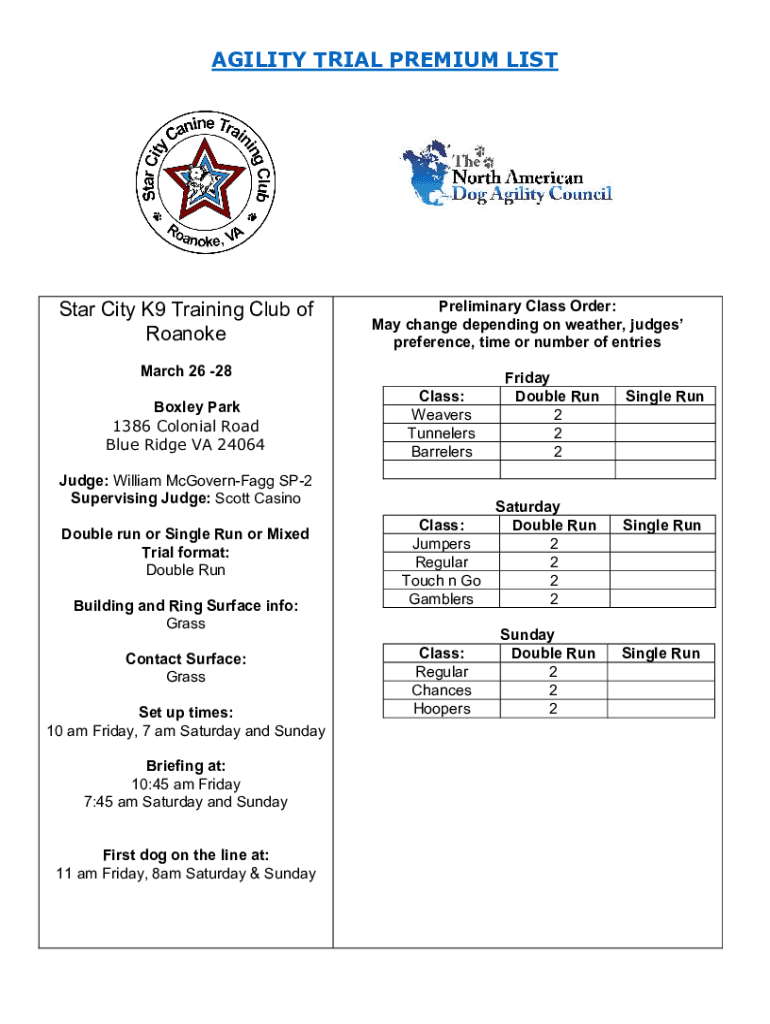 AGILITY TRIAL PREMIUM LIST

Star City Canine Training Club
Roanoke, VA

The North American Dog Agility Council

Star City K9 Training Club of Roanoke

March 26 -28

Boxley Park
1386 Colonial Road
Blue Ridge VA 24064

Judge: William McGovern-Fagg SP-2
Supervising Judge: Scott Casino

Double run or Single Run or Mixed Trial format:
Double Run

Building and Ring Surface info:
Grass

Contact Surface:
Grass

Set up times:
10 am Friday, 7 am Saturday and Sunday

Briefing at:
10:45 am Friday
7:45 am Saturday and Sunday

First dog on the line at:
11 am Friday, 8am Saturday & Sunday

Preliminary Class Order:
May change depending on weather, judges' preference, time or number of entries

Friday

| Class: | Double Run | Single Run |
|---|---|---|
| Weavers | 2 | |
| Tunnelers | 2 | |
| Barrelers | 2 | |
| | | |

Saturday

| Class: | Double Run | Single Run |
|---|---|---|
| Jumpers | 2 | |
| Regular | 2 | |
| Touch n Go | 2 | |
| Gamblers | 2 | |

Sunday

| Class: | Double Run | Single Run |
|---|---|---|
| Regular | 2 | |
| Chances | 2 | |
| Hoopers | 2 | |